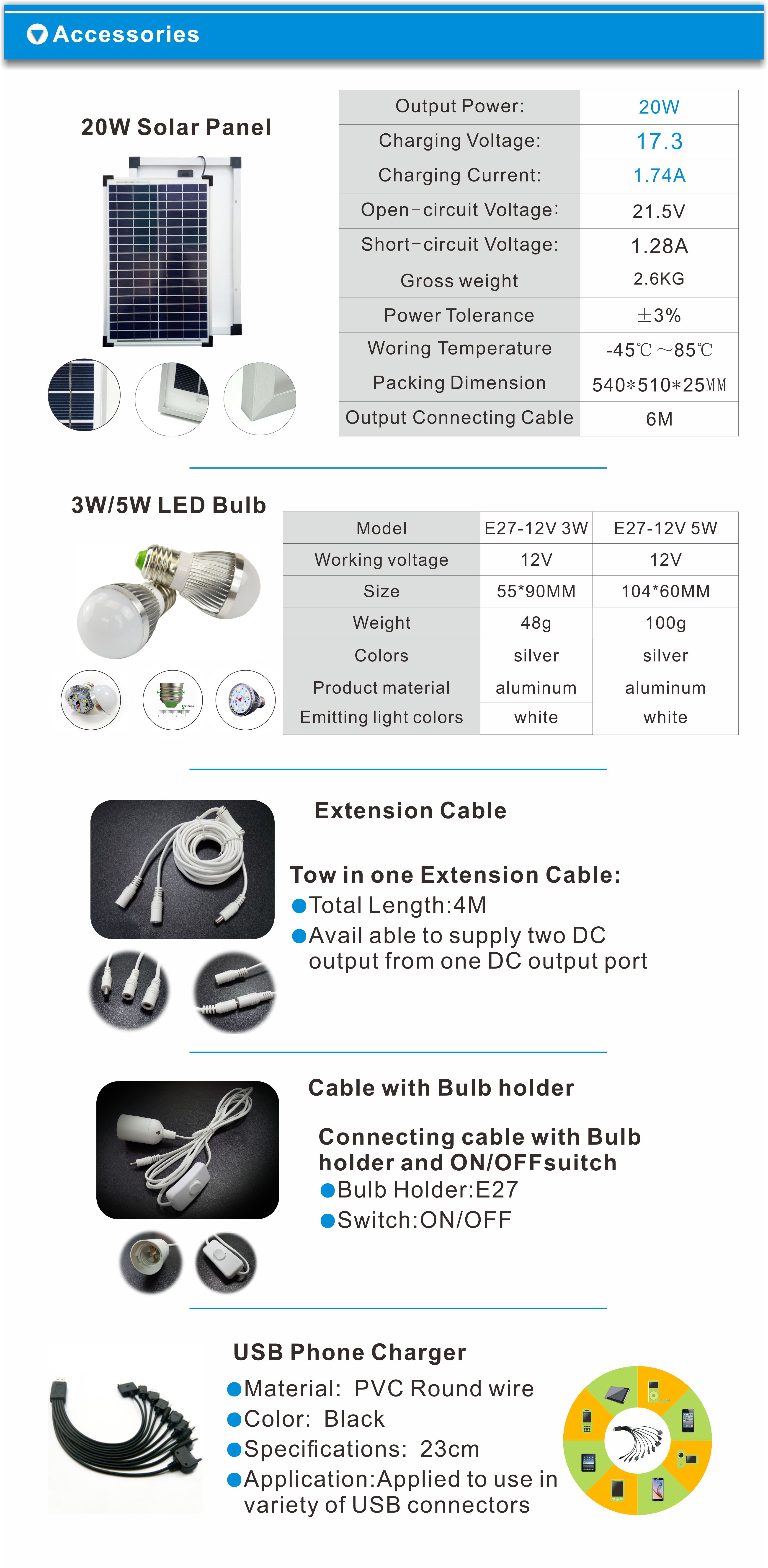 Accessories

20W Solar Panel

| Output Power: | 20W |
|---|---|
| Charging Voltage: | 17.3 |
| Charging Current: | 1.74A |
| Open-circuit Voltage: | 21.5V |
| Short-circuit Voltage: | 1.28A |
| Gross weight | 2.6KG |
| Power Tolerance | ±3% |
| Woring Temperature | -45℃~85℃ |
| Packing Dimension | 540*510*25MM |
| Output Connecting Cable | 6M |

3W/5W LED Bulb

| Model | E27-12V 3W | E27-12V 5W |
|---|---|---|
| Working voltage | 12V | 12V |
| Size | 55*90MM | 104*60MM |
| Weight | 48g | 100g |
| Colors | silver | silver |
| Product material | aluminum | aluminum |
| Emitting light colors | white | white |

Extension Cable

Tow in one Extension Cable:
●Total Length:4M
●Avail able to supply two DC output from one DC output port

Cable with Bulb holder

Connecting cable with Bulb holder and ON/OFFsuitch
●Bulb Holder:E27
●Switch:ON/OFF

USB Phone Charger
●Material: PVC Round wire
●Color: Black
●Specifications: 23cm
●Application:Applied to use in variety of USB connectors